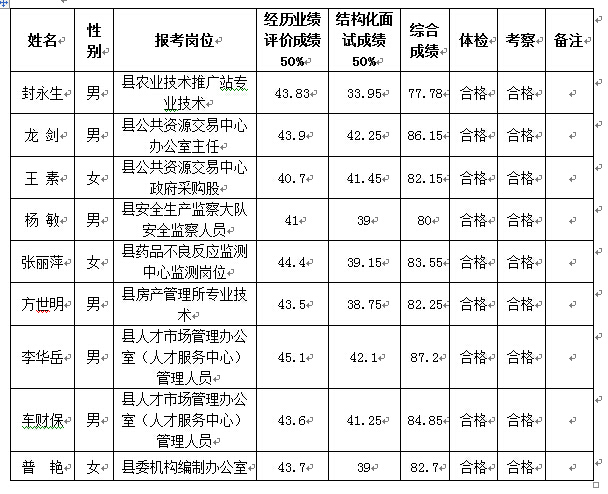 | 姓名 | 性别 | 报考岗位 | 经历业绩评价成绩 50% | 结构化面试成绩 50% | 综合成绩 | 体检 | 考察 | 备注 |
|---|---|---|---|---|---|---|---|---|
| 封永生 | 男 | 县农业技术推广站专业技术 | 43.83 | 33.95 | 77.78 | 合格 | 合格 | |
| 龙 剑 | 男 | 县公共资源交易中心办公室主任 | 43.9 | 42.25 | 86.15 | 合格 | 合格 | |
| 王 素 | 女 | 县公共资源交易中心政府采购股 | 40.7 | 41.45 | 82.15 | 合格 | 合格 | |
| 杨 敏 | 男 | 县安全生产监察大队安全监察人员 | 41 | 39 | 80 | 合格 | 合格 | |
| 张丽萍 | 女 | 县药品不良反应监测中心监测岗位 | 44.4 | 39.15 | 83.55 | 合格 | 合格 | |
| 方世明 | 男 | 县房产管理所专业技术 | 43.5 | 38.75 | 82.25 | 合格 | 合格 | |
| 李华岳 | 男 | 县人才市场管理办公室（人才服务中心）管理人员 | 45.1 | 42.1 | 87.2 | 合格 | 合格 | |
| 车财保 | 男 | 县人才市场管理办公室（人才服务中心）管理人员 | 43.6 | 41.25 | 84.85 | 合格 | 合格 | |
| 普 艳 | 女 | 县委机构编制办公室 | 43.7 | 39 | 82.7 | 合格 | 合格 | |